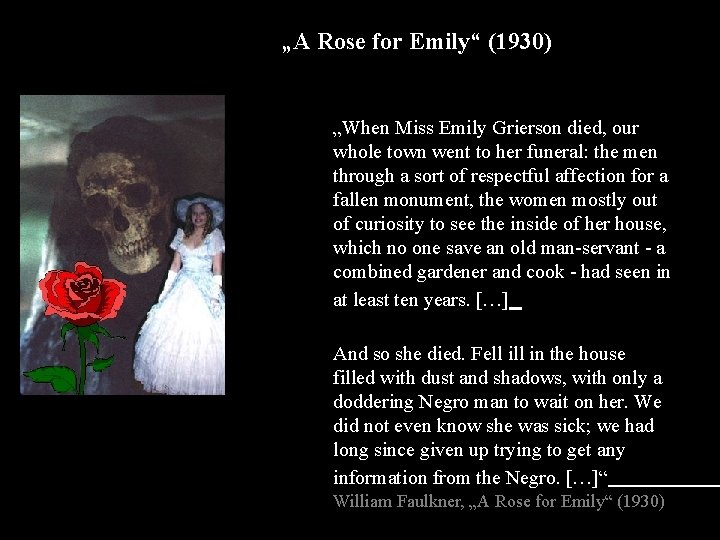 „A Rose for Emily“ (1930)

„When Miss Emily Grierson died, our whole town went to her funeral: the men through a sort of respectful affection for a fallen monument, the women mostly out of curiosity to see the inside of her house, which no one save an old man-servant - a combined gardener and cook - had seen in at least ten years. […]

And so she died. Fell ill in the house filled with dust and shadows, with only a doddering Negro man to wait on her. We did not even know she was sick; we had long since given up trying to get any information from the Negro. […]“

William Faulkner, „A Rose for Emily“ (1930)